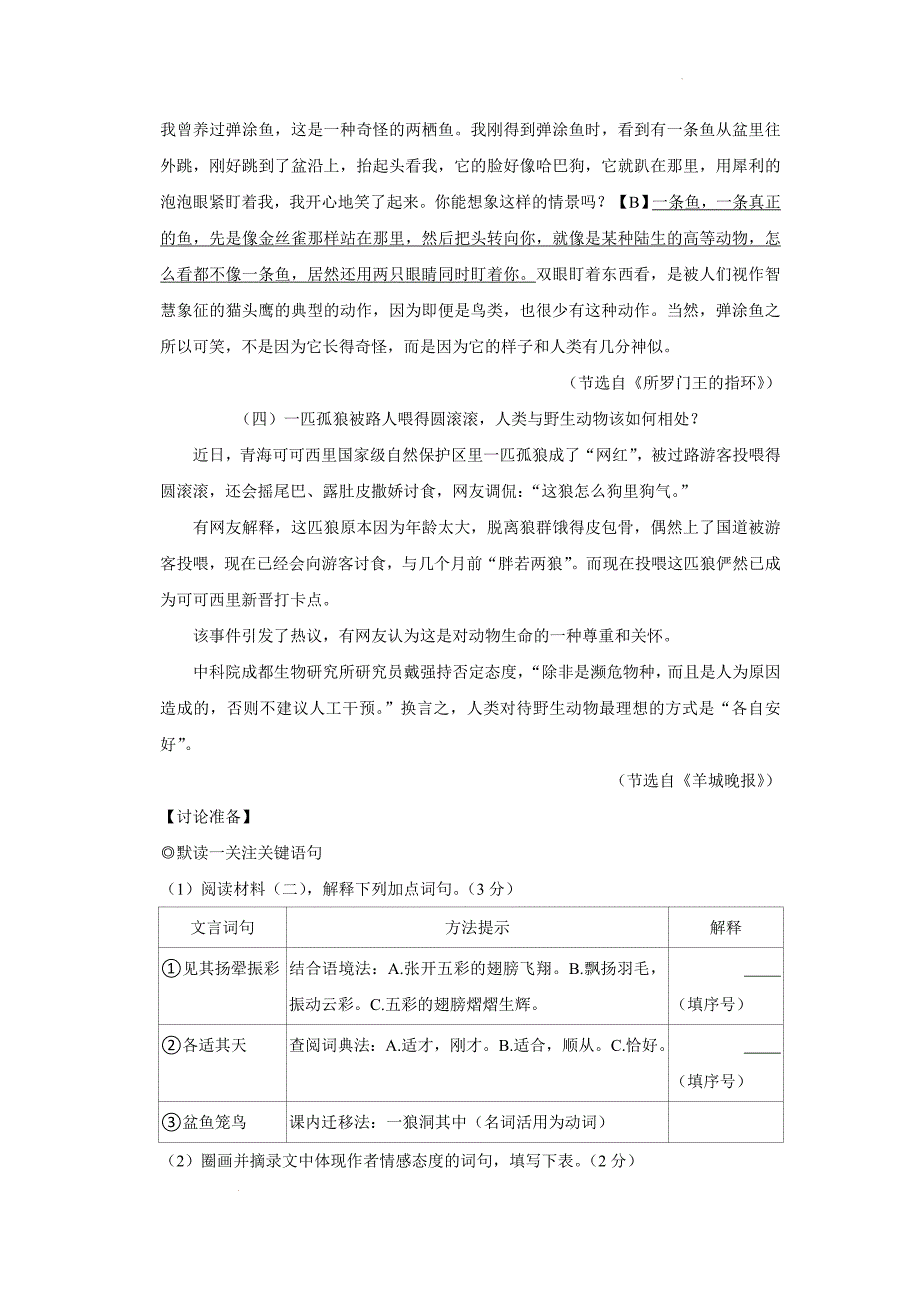 我曾养过弹涂鱼，这是一种奇怪的两栖鱼。我刚得到弹涂鱼时，看到有一条鱼从盆里往外跳，刚好跳到了盆沿上，抬起头看我，它的脸好像哈巴狗，它就趴在那里，用犀利的泡泡眼紧盯着我，我开心地笑了起来。你能想象这样的情景吗？【B】一条鱼，一条真正的鱼，先是像金丝雀那样站在那里，然后把头转向你，就像是某种陆生的高等动物，怎么看都不像一条鱼，居然还用两只眼睛同时盯着你。双眼盯着东西看，是被人们视作智慧象征的猫头鹰的典型的动作，因为即便是鸟类，也很少有这种动作。当然，弹涂鱼之所以可笑，不是因为它长得奇怪，而是因为它的样子和人类有几分神似。

（节选自《所罗门王的指环》）

（四）一匹孤狼被路人喂得圆滚滚，人类与野生动物该如何相处？

近日，青海可可西里国家级自然保护区里一匹孤狼成了“网红”，被过路游客投喂得圆滚滚，还会摇尾巴、露肚皮撒娇讨食，网友调侃：“这狼怎么狗里狗气。”

有网友解释，这匹狼原本因为年龄太大，脱离狼群饿得皮包骨，偶然上了国道被游客投喂，现在已经会向游客讨食，与几个月前“胖若两狼”。而现在投喂这匹狼俨然已成为可可西里新晋打卡点。

该事件引发了热议，有网友认为这是对动物生命的一种尊重和关怀。

中科院成都生物研究所研究员戴强持否定态度，“除非是濒危物种，而且是人为原因造成的，否则不建议人工干预。”换言之，人类对待野生动物最理想的方式是“各自安好”。

（节选自《羊城晚报》）

【讨论准备】
◎默读一关注关键语句
（1）阅读材料（二），解释下列加点词句。（3分）

| 文言词句 | 方法提示 | 解释 |
|---|---|---|
| ①见其扬翚振彩 | 结合语境法：A.张开五彩的翅膀飞翔。B.飘扬羽毛，振动云彩。C.五彩的翅膀熠熠生辉。 | ____（填序号） |
| ②各适其天 | 查阅词典法：A.适才，刚才。B.适合，顺从。C.恰好。 | ____（填序号） |
| ③盆鱼笼鸟 | 课内迁移法：一狼洞其中（名词活用为动词） | |

（2）圈画并摘录文中体现作者情感态度的词句，填写下表。（2分）